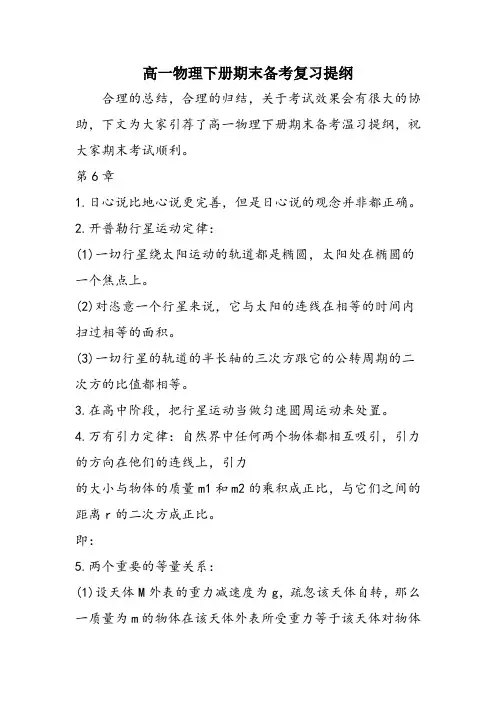 高一物理下册期末备考复习提纲

合理的总结，合理的归结，关于考试效果会有很大的协助，下文为大家引荐了高一物理下册期末备考温习提纲，祝大家期末考试顺利。

第6章

1.日心说比地心说更完善，但是日心说的观念并非都正确。

2.开普勒行星运动定律：

(1)一切行星绕太阳运动的轨道都是椭圆，太阳处在椭圆的一个焦点上。

(2)对恣意一个行星来说，它与太阳的连线在相等的时间内扫过相等的面积。

(3)一切行星的轨道的半长轴的三次方跟它的公转周期的二次方的比值都相等。

3.在高中阶段，把行星运动当做匀速圆周运动来处置。

4.万有引力定律：自然界中任何两个物体都相互吸引，引力的方向在他们的连线上，引力

的大小与物体的质量m1和m2的乘积成正比，与它们之间的距离r的二次方成正比。

即：

5.两个重要的等量关系：

(1)设天体M外表的重力减速度为g，疏忽该天体自转，那么一质量为m的物体在该天体外表所受重力等于该天体对物体